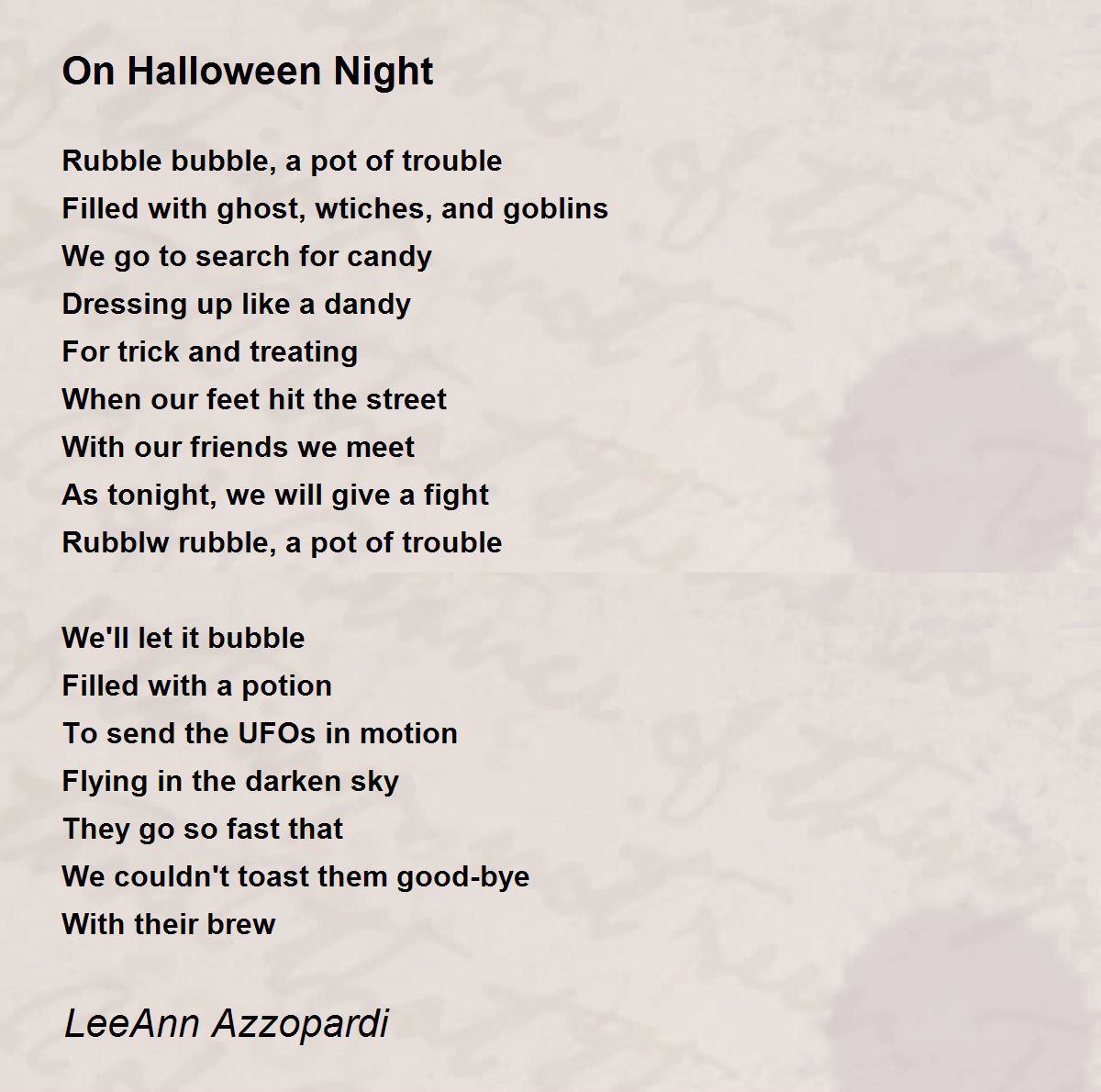 On Halloween Night

Rubble bubble, a pot of trouble
Filled with ghost, wtiches, and goblins
We go to search for candy
Dressing up like a dandy
For trick and treating
When our feet hit the street
With our friends we meet
As tonight, we will give a fight
Rubblw rubble, a pot of trouble

We'll let it bubble
Filled with a potion
To send the UFOs in motion
Flying in the darken sky
They go so fast that
We couldn't toast them good-bye
With their brew

LeeAnn Azzopardi